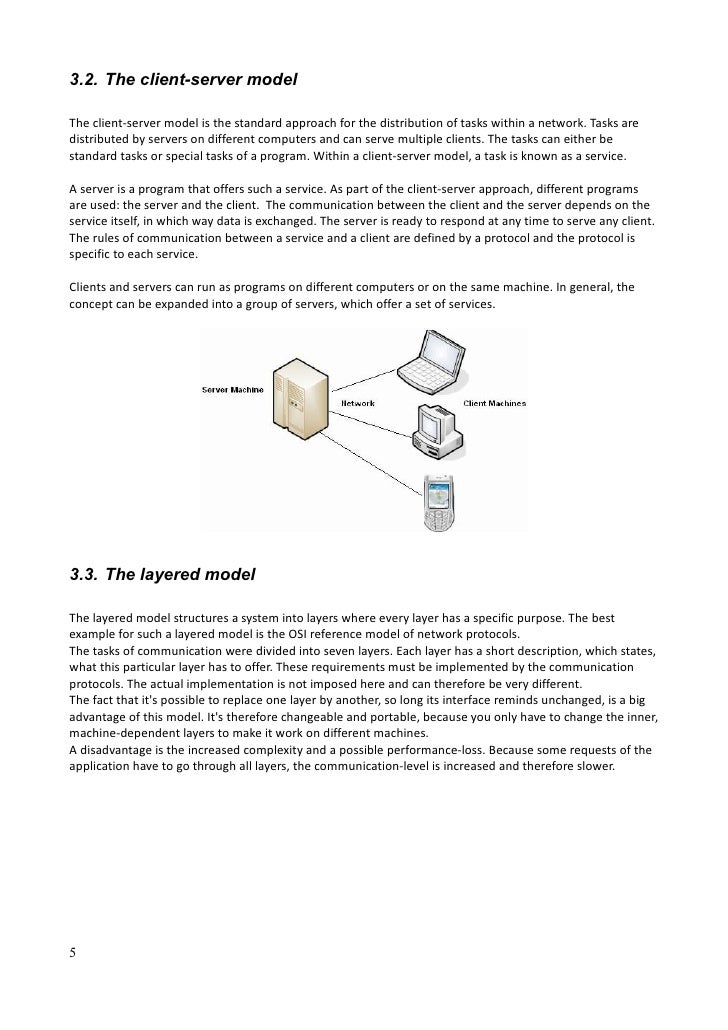 3.2. The client-server model

The client-server model is the standard approach for the distribution of tasks within a network. Tasks are distributed by servers on different computers and can serve multiple clients. The tasks can either be standard tasks or special tasks of a program. Within a client-server model, a task is known as a service.

A server is a program that offers such a service. As part of the client-server approach, different programs are used: the server and the client. The communication between the client and the server depends on the service itself, in which way data is exchanged. The server is ready to respond at any time to serve any client. The rules of communication between a service and a client are defined by a protocol and the protocol is specific to each service.

Clients and servers can run as programs on different computers or on the same machine. In general, the concept can be expanded into a group of servers, which offer a set of services.

Server Machine

Network

Client Machines

3.3. The layered model

The layered model structures a system into layers where every layer has a specific purpose. The best example for such a layered model is the OSI reference model of network protocols.
The tasks of communication were divided into seven layers. Each layer has a short description, which states, what this particular layer has to offer. These requirements must be implemented by the communication protocols. The actual implementation is not imposed here and can therefore be very different.
The fact that it's possible to replace one layer by another, so long its interface reminds unchanged, is a big advantage of this model. It's therefore changeable and portable, because you only have to change the inner, machine-dependent layers to make it work on different machines.
A disadvantage is the increased complexity and a possible performance-loss. Because some requests of the application have to go through all layers, the communication-level is increased and therefore slower.

5